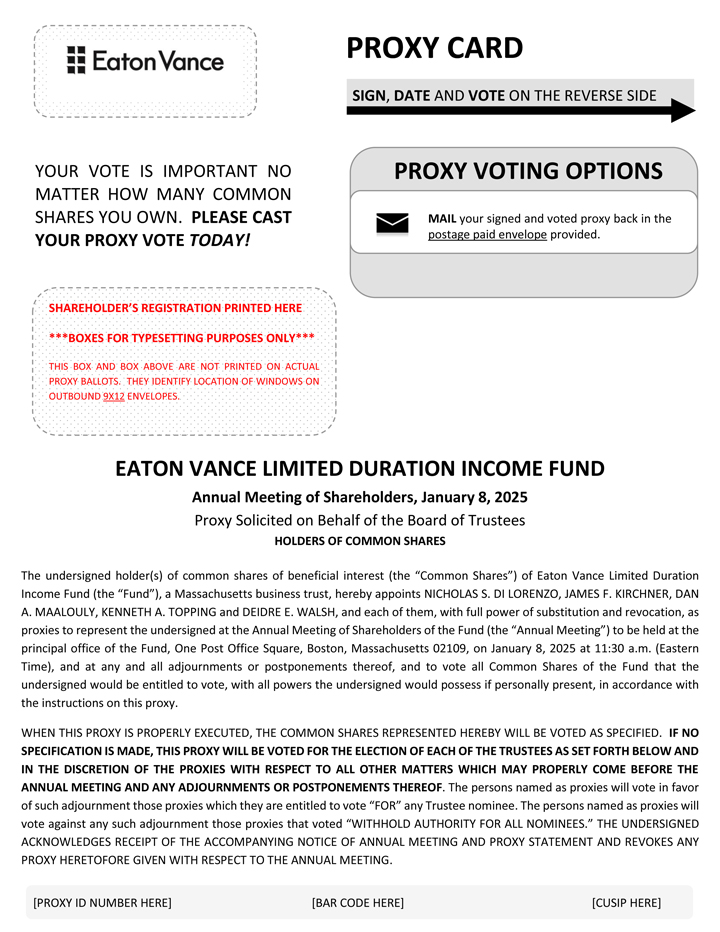 Eaton Vance

PROXY CARD

SIGN, DATE AND VOTE ON THE REVERSE SIDE

YOUR VOTE IS IMPORTANT NO MATTER HOW MANY COMMON SHARES YOU OWN. PLEASE CAST YOUR PROXY VOTE TODAY!

PROXY VOTING OPTIONS

MAIL your signed and voted proxy back in the postage paid envelope provided.

SHAREHOLDER'S REGISTRATION PRINTED HERE

***BOXES FOR TYPESETTING PURPOSES ONLY***

THIS BOX AND BOX ABOVE ARE NOT PRINTED ON ACTUAL PROXY BALLOTS. THEY IDENTIFY LOCATION OF WINDOWS ON OUTBOUND 9X12 ENVELOPES.

EATON VANCE LIMITED DURATION INCOME FUND

Annual Meeting of Shareholders, January 8, 2025

Proxy Solicited on Behalf of the Board of Trustees

HOLDERS OF COMMON SHARES

The undersigned holder(s) of common shares of beneficial interest (the "Common Shares") of Eaton Vance Limited Duration Income Fund (the "Fund"), a Massachusetts business trust, hereby appoints NICHOLAS S. DI LORENZO, JAMES F. KIRCHNER, DAN A. MAALOULY, KENNETH A. TOPPING and DEIDRE E. WALSH, and each of them, with full power of substitution and revocation, as proxies to represent the undersigned at the Annual Meeting of Shareholders of the Fund (the "Annual Meeting") to be held at the principal office of the Fund, One Post Office Square, Boston, Massachusetts 02109, on January 8, 2025 at 11:30 a.m. (Eastern Time), and at any and all adjournments or postponements thereof, and to vote all Common Shares of the Fund that the undersigned would be entitled to vote, with all powers the undersigned would possess if personally present, in accordance with the instructions on this proxy.

WHEN THIS PROXY IS PROPERLY EXECUTED, THE COMMON SHARES REPRESENTED HEREBY WILL BE VOTED AS SPECIFIED. IF NO SPECIFICATION IS MADE, THIS PROXY WILL BE VOTED FOR THE ELECTION OF EACH OF THE TRUSTEES AS SET FORTH BELOW AND IN THE DISCRETION OF THE PROXIES WITH RESPECT TO ALL OTHER MATTERS WHICH MAY PROPERLY COME BEFORE THE ANNUAL MEETING AND ANY ADJOURNMENTS OR POSTPONEMENTS THEREOF. The persons named as proxies will vote in favor of such adjournment those proxies which they are entitled to vote "FOR" any Trustee nominee. The persons named as proxies will vote against any such adjournment those proxies that voted "WITHHOLD AUTHORITY FOR ALL NOMINEES." THE UNDERSIGNED ACKNOWLEDGES RECEIPT OF THE ACCOMPANYING NOTICE OF ANNUAL MEETING AND PROXY STATEMENT AND REVOKES ANY PROXY HERETOFORE GIVEN WITH RESPECT TO THE ANNUAL MEETING.

[PROXY ID NUMBER HERE] [BAR CODE HERE] [CUSIP HERE]